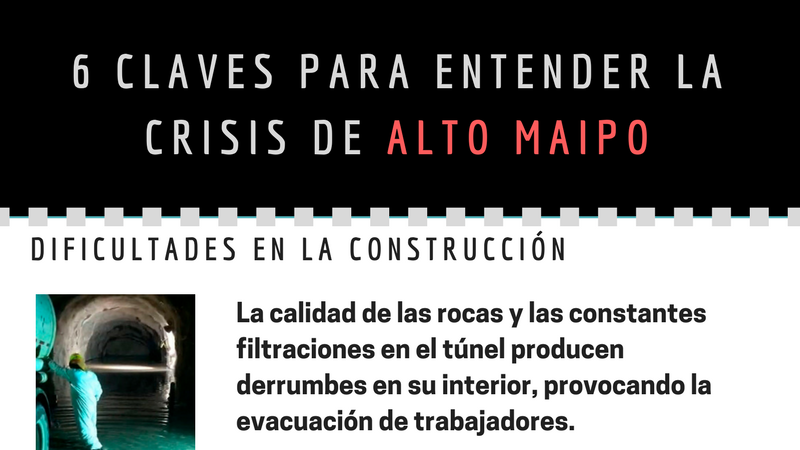 6 CLAVES PARA ENTENDER LA CRISIS DE ALTO MAIPO

DIFICULTADES EN LA CONSTRUCCIÓN

La calidad de las rocas y las constantes filtraciones en el túnel producen derrumbes en su interior, provocando la evacuación de trabajadores.